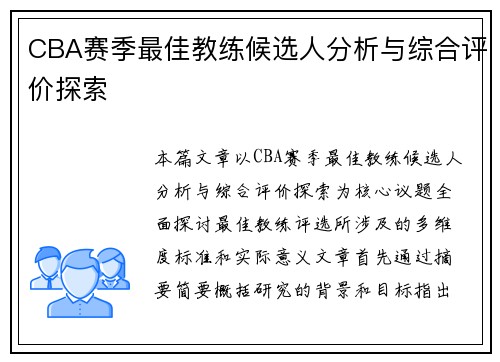 CBA赛季最佳教练候选人分析与综合评价探索

本篇文章以CBA赛季最佳教练候选人分析与综合评价探索为核心议题全面探讨最佳教练评选所涉及的多维度标准和实际意义文章首先通过摘要简要概括研究的背景和目标指出